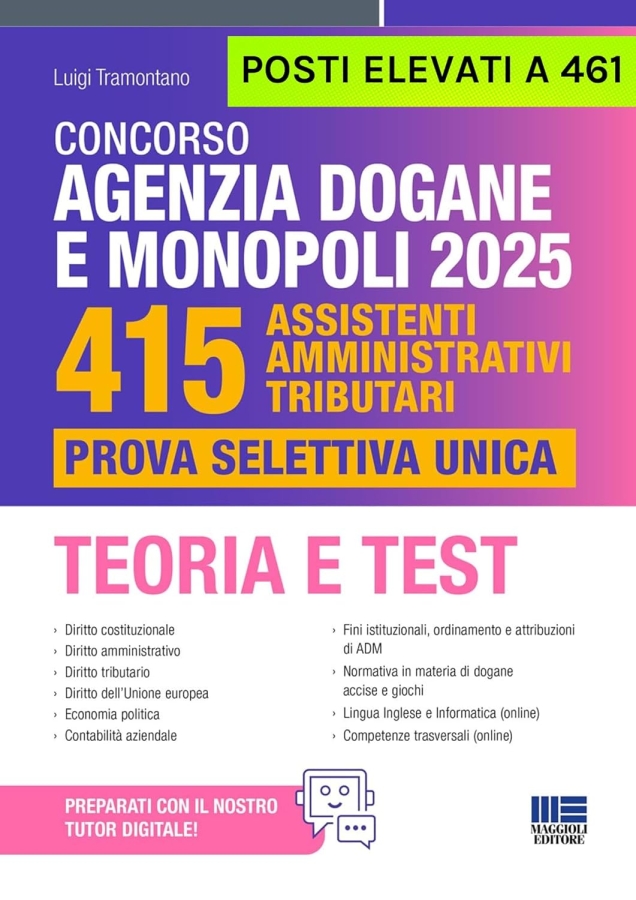 Luigi Tramontano

POSTI ELEVATI A 461

CONCORSO
AGENZIA DOGANE E MONOPOLI 2025

415 ASSISTENTI AMMINISTRATIVI TRIBUTARI

PROVA SELETTIVA UNICA

TEORIA E TEST

› Diritto costituzionale
› Diritto amministrativo
› Diritto tributario
› Diritto dell'Unione europea
› Economia politica
› Contabilità aziendale

› Fini istituzionali, ordinamento e attribuzioni di ADM
› Normativa in materia di dogane accise e giochi
› Lingua Inglese e Informatica (online)
› Competenze trasversali (online)

PREPARATI CON IL NOSTRO TUTOR DIGITALE!

MAGGIOLI EDITORE